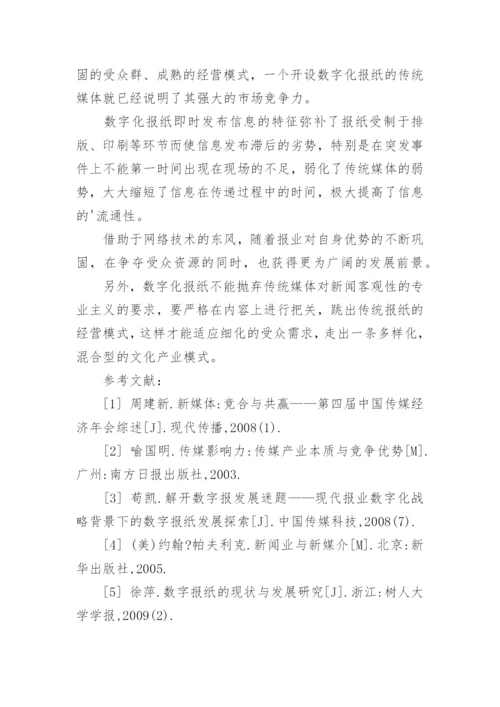 固的受众群、成熟的经营模式，一个开设数字化报纸的传统媒体就已经说明了其强大的市场竞争力。

数字化报纸即时发布信息的特征弥补了报纸受制于排版、印刷等环节而使信息发布滞后的劣势，特别是在突发事件上不能第一时间出现在现场的不足，弱化了传统媒体的弱势，大大缩短了信息在传递过程中的时间，极大提高了信息的'流通性。

借助于网络技术的东风，随着报业对自身优势的不断巩固，在争夺受众资源的同时，也获得更为广阔的发展前景。

另外，数字化报纸不能抛弃传统媒体对新闻客观性的专业主义的要求，要严格在内容上进行把关，跳出传统报纸的经营模式，这样才能适应细化的受众需求，走出一条多样化，混合型的文化产业模式。

参考文献：

[1] 周建新.新媒体:竞合与共赢——第四届中国传媒经济年会综述[J].现代传播,2008(1).

[2] 喻国明.传媒影响力:传媒产业本质与竞争优势[M].广州:南方日报出版社,2003.

[3] 荀凯.解开数字报发展迷题——现代报业数字化战略背景下的数字报纸发展探索[J].中国传媒科技,2008(7).

[4] (美)约翰?帕夫利克.新闻业与新媒介[M].北京:新华出版社,2005.

[5] 徐萍.数字报纸的现状与发展研究[J].浙江:树人大学学报,2009(2).